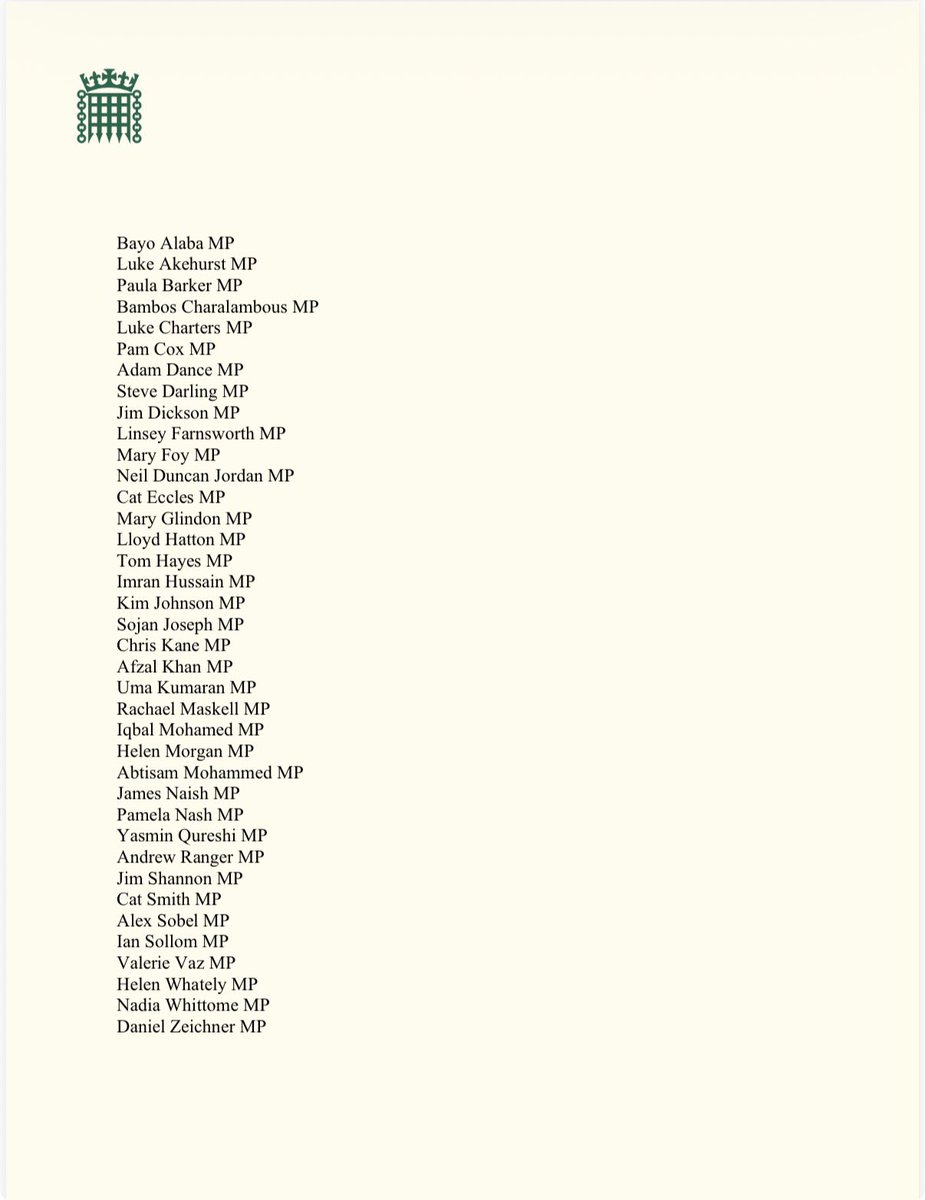 Bayo Alaba MP
Luke Akehurst MP
Paula Barker MP
Bambos Charalambous MP
Luke Charters MP
Pam Cox MP
Adam Dance MP
Steve Darling MP
Jim Dickson MP
Linsey Farnsworth MP
Mary Foy MP
Neil Duncan Jordan MP
Cat Eccles MP
Mary Glindon MP
Lloyd Hatton MP
Tom Hayes MP
Imran Hussain MP
Kim Johnson MP
Sojan Joseph MP
Chris Kane MP
Afzal Khan MP
Uma Kumaran MP
Rachael Maskell MP
Iqbal Mohamed MP
Helen Morgan MP
Abtisam Mohammed MP
James Naish MP
Pamela Nash MP
Yasmin Qureshi MP
Andrew Ranger MP
Jim Shannon MP
Cat Smith MP
Alex Sobel MP
Ian Sollom MP
Valerie Vaz MP
Helen Whately MP
Nadia Whittome MP
Daniel Zeichner MP